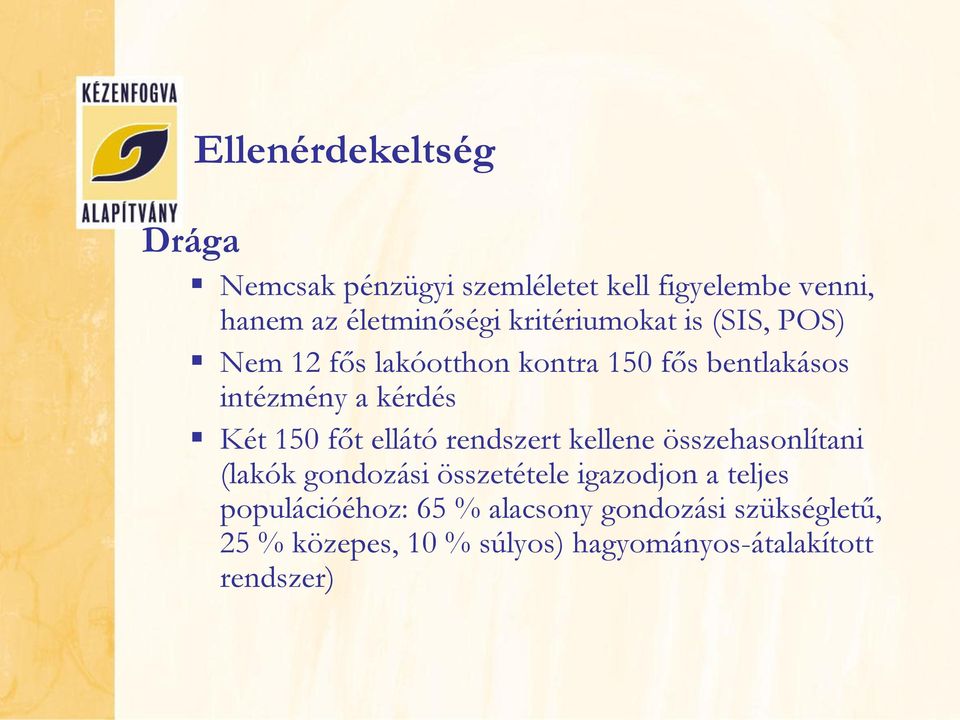 KÉZENFOGVA
ALAPÍTVÁNY

Ellenérdekeltség

Drága

▪ Nemcsak pénzügyi szemléletet kell figyelembe venni, hanem az életminőségi kritériumokat is (SIS, POS)
▪ Nem 12 fős lakóotthon kontra 150 fős bentlakásos intézmény a kérdés
▪ Két 150 főt ellátó rendszert kellene összehasonlítani (lakók gondozási összetétele igazodjon a teljes populációéhoz: 65 % alacsony gondozási szükségletű, 25 % közepes, 10 % súlyos) hagyományos-átalakított rendszer)